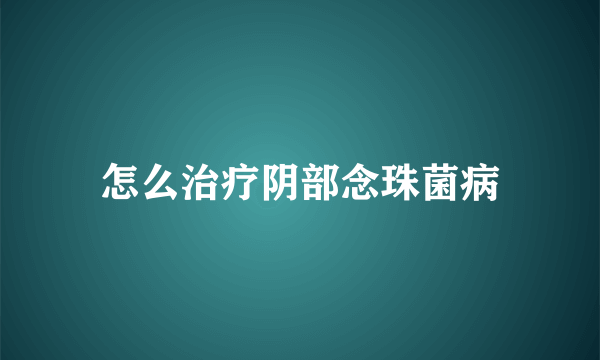 怎么治疗阴部念珠菌病